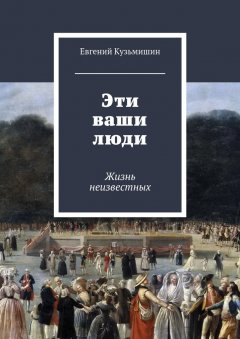 Евгений Кузьмишин

Эти ваши люди

Жизнь неизвестных